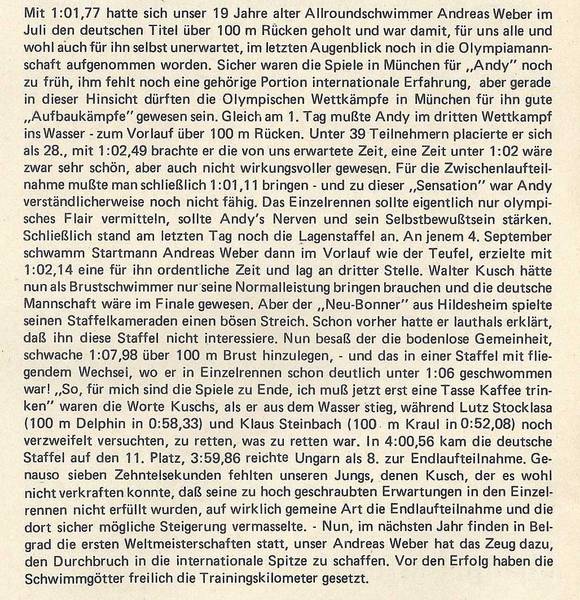 Mit 1:01,77 hatte sich unser 19 Jahre alter Allroundschwimmer Andreas Weber im Juli den deutschen Titel über 100 m Rücken geholt und war damit, für uns alle und wohl auch für ihn selbst unerwartet, im letzten Augenblick noch in die Olympiamannschaft aufgenommen worden. Sicher waren die Spiele in München für „Andy" noch zu früh, ihm fehlt noch eine gehörige Portion internationale Erfahrung, aber gerade in dieser Hinsicht dürften die Olympischen Wettkämpfe in München für ihn gute „Aufbaukämpfe" gewesen sein. Gleich am 1. Tag mußte Andy im dritten Wettkampf ins Wasser - zum Vorlauf über 100 m Rücken. Unter 39 Teilnehmern placierte er sich als 28., mit 1:02,49 brachte er die von uns erwartete Zeit, eine Zeit unter 1:02 wäre zwar sehr schön, aber auch nicht wirkungsvoller gewesen. Für die Zwischenlaufteilnahme mußte man schließlich 1:01,11 bringen - und zu dieser „Sensation" war Andy verständlicherweise noch nicht fähig. Das Einzelrennen sollte eigentlich nur olympisches Flair vermitteln, sollte Andy's Nerven und sein Selbstbewußtsein stärken. Schließlich stand am letzten Tag noch die Lagenstaffel an. An jenem 4. September schwamm Startmann Andreas Weber dann im Vorlauf wie der Teufel, erzielte mit 1:02,14 eine für ihn ordentliche Zeit und lag an dritter Stelle. Walter Kusch hätte nun als Brustschwimmer nur seine Normalleistung bringen brauchen und die deutsche Mannschaft wäre im Finale gewesen. Aber der „Neu-Bonner" aus Hildesheim spielte seinen Staffelkameraden einen bösen Streich. Schon vorher hatte er lauthals erklärt, daß ihn diese Staffel nicht interessiere. Nun besaß der die bodenlose Gemeinheit, schwache 1:07,98 über 100 m Brust hinzulegen, - und das in einer Staffel mit fliegendem Wechsei, wo er in Einzelrennen schon deutlich unter 1:06 geschwommen war! „So, für mich sind die Spiele zu Ende, ich muß jetzt erst eine Tasse Kaffee trinken" waren die Worte Kuschs, als er aus dem Wasser stieg, während Lutz Stocklasa (100 m Delphin in 0:58,33) und Klaus Steinbach (100 m Kraul in 0:52,08) noch verzweifelt versuchten, zu retten, was zu retten war. In 4:00,56 kam die deutsche Staffel auf den 11. Platz, 3:59,86 reichte Ungarn als 8. zur Endlaufteilnahme. Genauso sieben Zehntelsekunden fehlten unseren Jungs, denen Kusch, der es wohl nicht verkraften konnte, daß seine zu hoch geschraubten Erwartungen in den Einzelrennen nicht erfüllt wurden, auf wirklich gemeine Art die Endlaufteilnahme und die dort sicher mögliche Steigerung vermasselte. - Nun, im nächsten Jahr finden in Belgrad die ersten Weltmeisterschaften statt, unser Andreas Weber hat das Zeug dazu, den Durchbruch in die internationale Spitze zu schaffen. Vor den Erfolg haben die Schwimmgötter freilich die Trainingskilometer gesetzt.